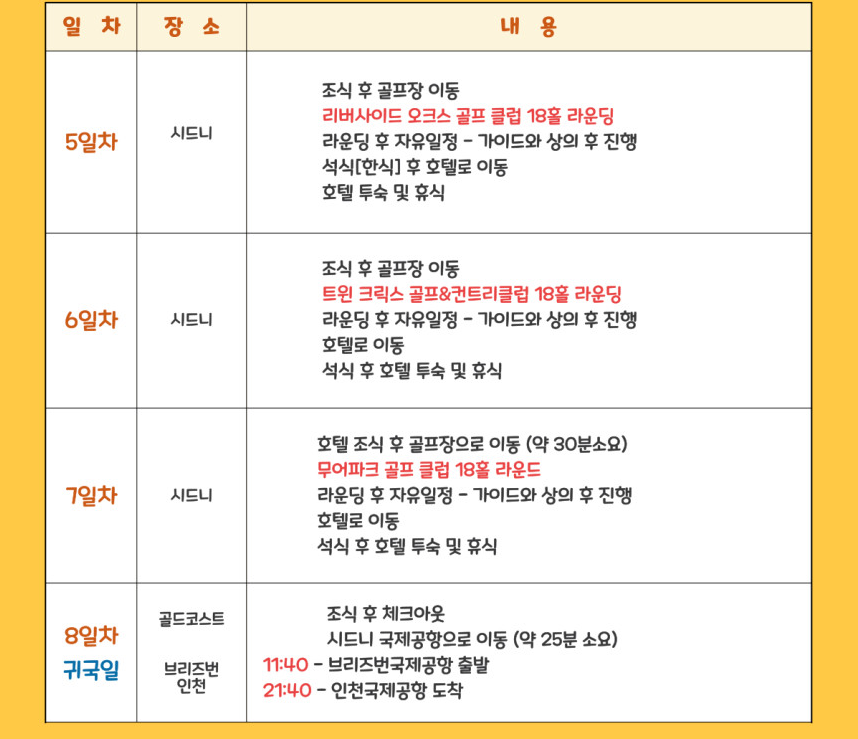 | 일 차 | 장 소 | 내 용 |
|---|---|---|
| 5일차 | 시드니 | 조식 후 골프장 이동<br>리버사이드 오크스 골프 클럽 18홀 라운딩<br>라운딩 후 자유일정 - 가이드와 상의 후 진행<br>석식[한식] 후 호텔로 이동<br>호텔 투숙 및 휴식 |
| 6일차 | 시드니 | 조식 후 골프장 이동<br>트윈 크릭스 골프&컨트리클럽 18홀 라운딩<br>라운딩 후 자유일정 - 가이드와 상의 후 진행<br>호텔로 이동<br>석식 후 호텔 투숙 및 휴식 |
| 7일차 | 시드니 | 호텔 조식 후 골프장으로 이동 (약 30분소요)<br>무어파크 골프 클럽 18홀 라운드<br>라운딩 후 자유일정 - 가이드와 상의 후 진행<br>호텔로 이동<br>석식 후 호텔 투숙 및 휴식 |
| 8일차<br>귀국일 | 골드코스트<br>브리즈번<br>인천 | 조식 후 체크아웃<br>시드니 국제공항으로 이동 (약 25분 소요)<br>11:40 - 브리즈번국제공항 출발<br>21:40 - 인천국제공항 도착 |